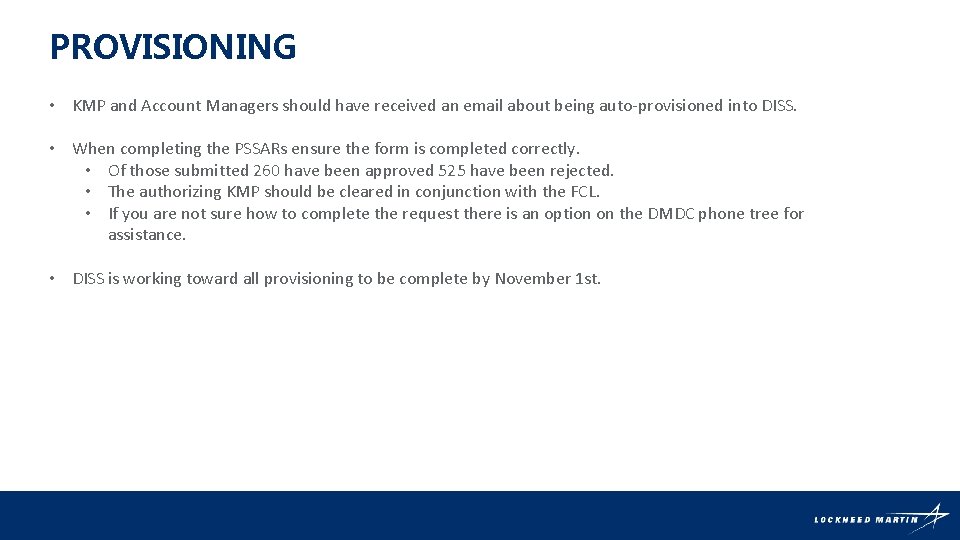 PROVISIONING

• KMP and Account Managers should have received an email about being auto-provisioned into DISS.

• When completing the PSSARs ensure the form is completed correctly.
  • Of those submitted 260 have been approved 525 have been rejected.
  • The authorizing KMP should be cleared in conjunction with the FCL.
  • If you are not sure how to complete the request there is an option on the DMDC phone tree for assistance.

• DISS is working toward all provisioning to be complete by November 1st.

LOCKHEED MARTIN